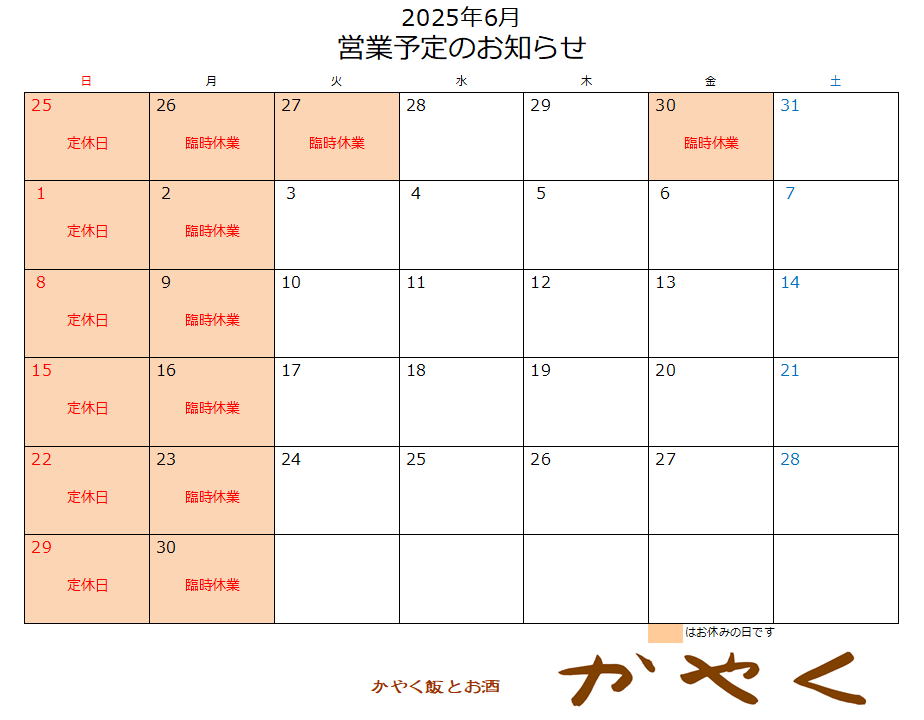 2025年6月
営業予定のお知らせ

| 日 | 月 | 火 | 水 | 木 | 金 | 土 |
|---|---|---|---|---|---|---|
| 25 定休日 | 26 臨時休業 | 27 臨時休業 | 28 | 29 | 30 臨時休業 | 31 |
| 1 定休日 | 2 臨時休業 | 3 | 4 | 5 | 6 | 7 |
| 8 定休日 | 9 臨時休業 | 10 | 11 | 12 | 13 | 14 |
| 15 定休日 | 16 臨時休業 | 17 | 18 | 19 | 20 | 21 |
| 22 定休日 | 23 臨時休業 | 24 | 25 | 26 | 27 | 28 |
| 29 定休日 | 30 臨時休業 | | | | | |

はお休みの日です

かやく飯とお酒

かやく